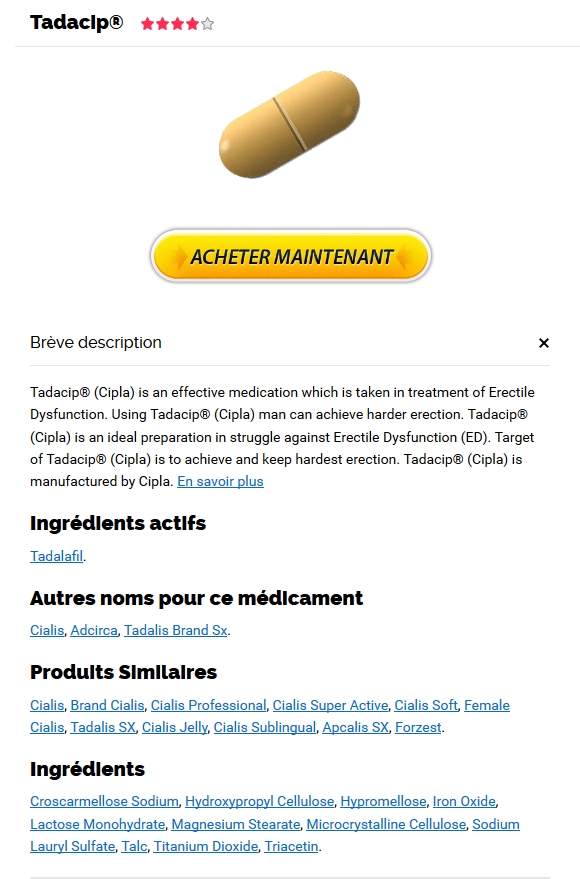 Tadacip®

ACHETER MAINTENANT

Brève description ×

Tadacip® (Cipla) is an effective medication which is taken in treatment of Erectile Dysfunction. Using Tadacip® (Cipla) man can achieve harder erection. Tadacip® (Cipla) is an ideal preparation in struggle against Erectile Dysfunction (ED). Target of Tadacip® (Cipla) is to achieve and keep hardest erection. Tadacip® (Cipla) is manufactured by Cipla. En savoir plus

Ingrédients actifs

Tadalafil.

Autres noms pour ce médicament

Cialis, Adcirca, Tadalis Brand Sx.

Produits Similaires

Cialis, Brand Cialis, Cialis Professional, Cialis Super Active, Cialis Soft, Female Cialis, Tadalis SX, Cialis Jelly, Cialis Sublingual, Apcalis SX, Forzest.

Ingrédients

Croscarmellose Sodium, Hydroxypropyl Cellulose, Hypromellose, Iron Oxide, Lactose Monohydrate, Magnesium Stearate, Microcrystalline Cellulose, Sodium Lauryl Sulfate, Talc, Titanium Dioxide, Triacetin.